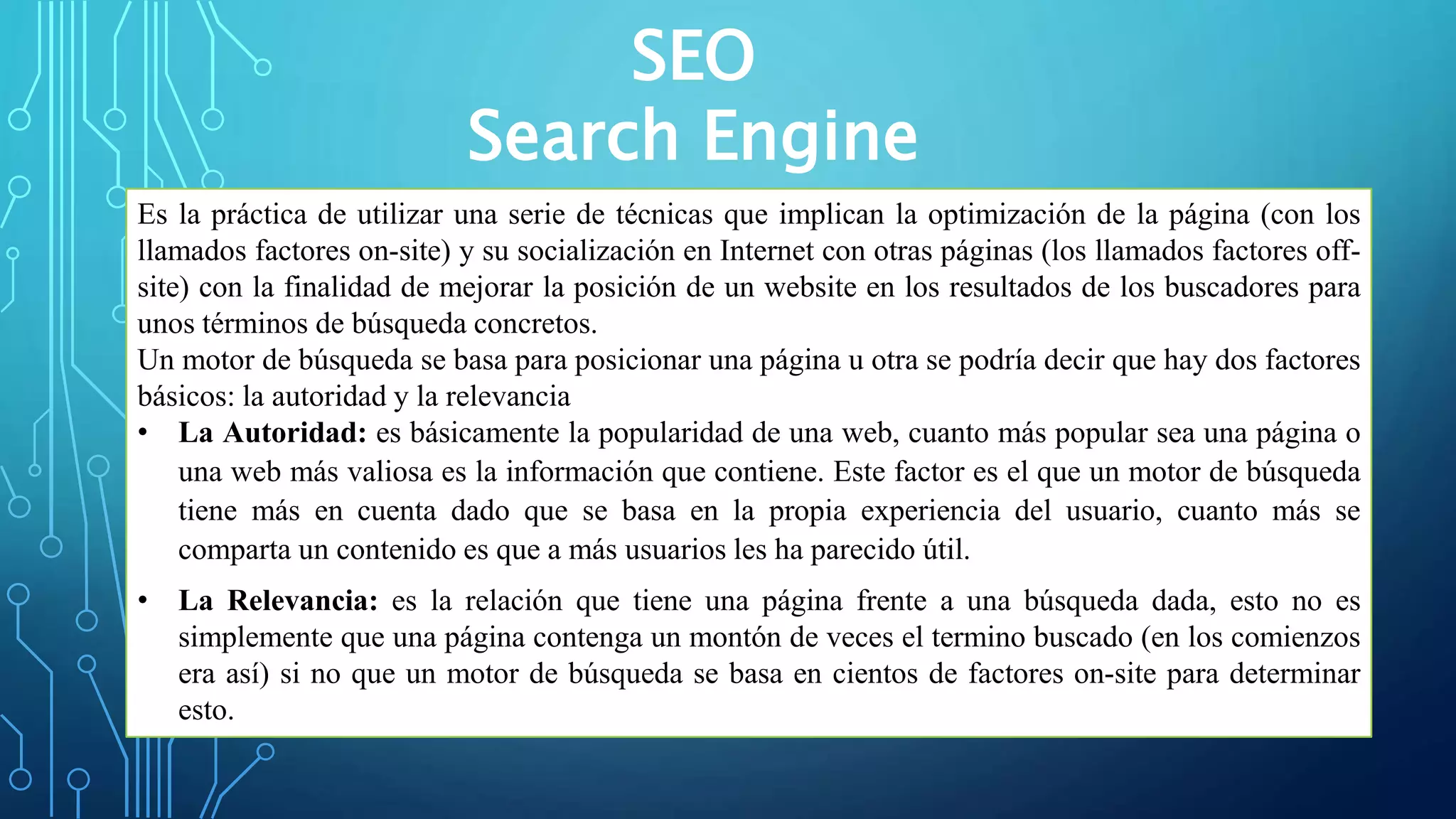 SEO
Search Engine

Es la práctica de utilizar una serie de técnicas que implican la optimización de la página (con los llamados factores on-site) y su socialización en Internet con otras páginas (los llamados factores off-site) con la finalidad de mejorar la posición de un website en los resultados de los buscadores para unos términos de búsqueda concretos.

Un motor de búsqueda se basa para posicionar una página u otra se podría decir que hay dos factores básicos: la autoridad y la relevancia

• La Autoridad: es básicamente la popularidad de una web, cuanto más popular sea una página o una web más valiosa es la información que contiene. Este factor es el que un motor de búsqueda tiene más en cuenta dado que se basa en la propia experiencia del usuario, cuanto más se comparta un contenido es que a más usuarios les ha parecido útil.

• La Relevancia: es la relación que tiene una página frente a una búsqueda dada, esto no es simplemente que una página contenga un montón de veces el termino buscado (en los comienzos era así) si no que un motor de búsqueda se basa en cientos de factores on-site para determinar esto.